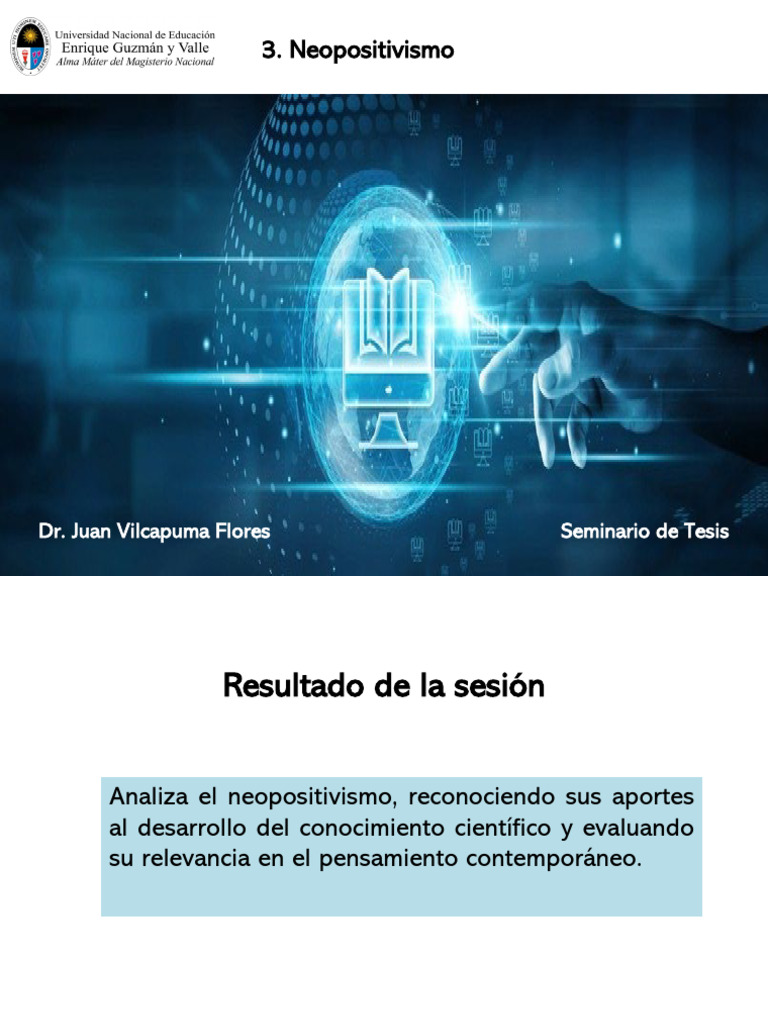 Universidad Nacional de Educación
Enrique Guzmán y Valle
Alma Máter del Magisterio Nacional

3. Neopositivismo

Dr. Juan Vilcapuma Flores

Seminario de Tesis

Resultado de la sesión

Analiza el neopositivismo, reconociendo sus aportes al desarrollo del conocimiento científico y evaluando su relevancia en el pensamiento contemporáneo.